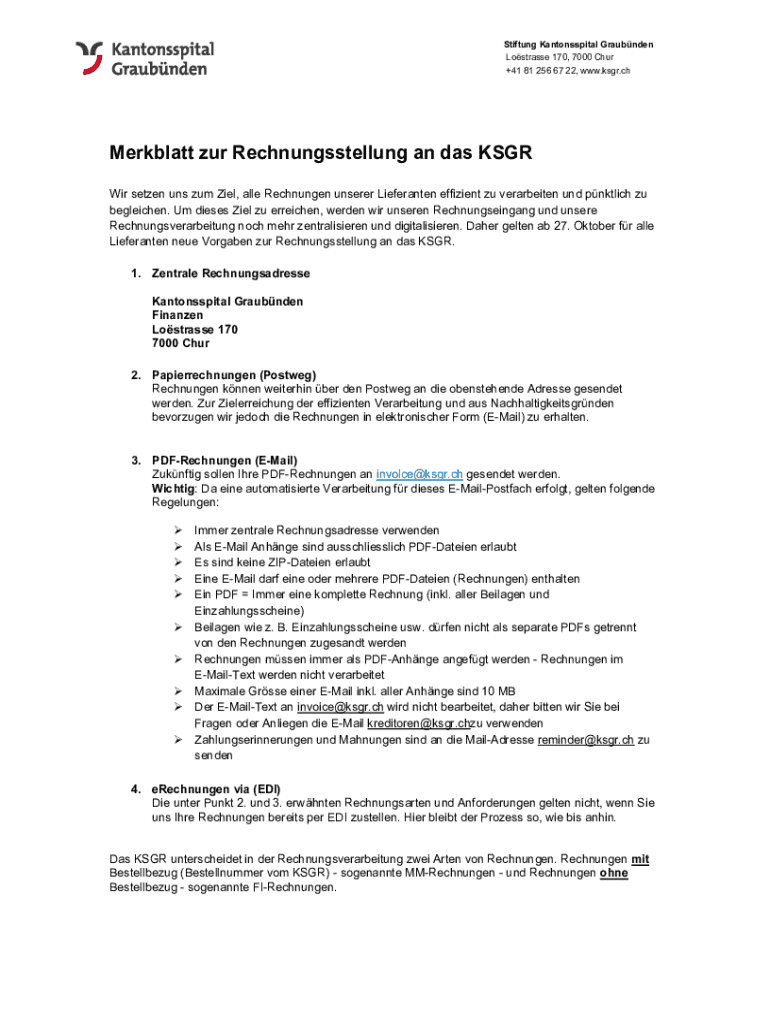 Kantonsspital Graubünden

Stiftung Kantonsspital Graubünden
Loëstrasse 170, 7000 Chur
+41 81 256 67 22, www.ksgr.ch

Merkblatt zur Rechnungsstellung an das KSGR

Wir setzen uns zum Ziel, alle Rechnungen unserer Lieferanten effizient zu verarbeiten und pünktlich zu begleichen. Um dieses Ziel zu erreichen, werden wir unseren Rechnungseingang und unsere Rechnungsverarbeitung noch mehr zentralisieren und digitalisieren. Daher gelten ab 27. Oktober für alle Lieferanten neue Vorgaben zur Rechnungsstellung an das KSGR.

1. Zentrale Rechnungsadresse

Kantonsspital Graubünden
Finanzen
Loëstrasse 170
7000 Chur

2. Papierrechnungen (Postweg)
Rechnungen können weiterhin über den Postweg an die obenstehende Adresse gesendet werden. Zur Zielerreichung der effizienten Verarbeitung und aus Nachhaltigkeitsgründen bevorzugen wir jedoch die Rechnungen in elektronischer Form (E-Mail) zu erhalten.

3. PDF-Rechnungen (E-Mail)
Zukünftig sollen Ihre PDF-Rechnungen an invoice@ksgr.ch gesendet werden.
Wichtig: Da eine automatisierte Verarbeitung für dieses E-Mail-Postfach erfolgt, gelten folgende Regelungen:

➢ Immer zentrale Rechnungsadresse verwenden
➢ Als E-Mail Anhänge sind ausschliesslich PDF-Dateien erlaubt
➢ Es sind keine ZIP-Dateien erlaubt
➢ Eine E-Mail darf eine oder mehrere PDF-Dateien (Rechnungen) enthalten
➢ Ein PDF = Immer eine komplette Rechnung (inkl. aller Beilagen und Einzahlungsscheine)
➢ Beilagen wie z. B. Einzahlungsscheine usw. dürfen nicht als separate PDFs getrennt von den Rechnungen zugesandt werden
➢ Rechnungen müssen immer als PDF-Anhänge angefügt werden - Rechnungen im E-Mail-Text werden nicht verarbeitet
➢ Maximale Grösse einer E-Mail inkl. aller Anhänge sind 10 MB
➢ Der E-Mail-Text an invoice@ksgr.ch wird nicht bearbeitet, daher bitten wir Sie bei Fragen oder Anliegen die E-Mail kreditoren@ksgr.chzu verwenden
➢ Zahlungserinnerungen und Mahnungen sind an die Mail-Adresse reminder@ksgr.ch zu senden

4. eRechnungen via (EDI)
Die unter Punkt 2. und 3. erwähnten Rechnungsarten und Anforderungen gelten nicht, wenn Sie uns Ihre Rechnungen bereits per EDI zustellen. Hier bleibt der Prozess so, wie bis anhin.

Das KSGR unterscheidet in der Rechnungsverarbeitung zwei Arten von Rechnungen. Rechnungen mit Bestellbezug (Bestellnummer vom KSGR) - sogenannte MM-Rechnungen - und Rechnungen ohne Bestellbezug - sogenannte FI-Rechnungen.